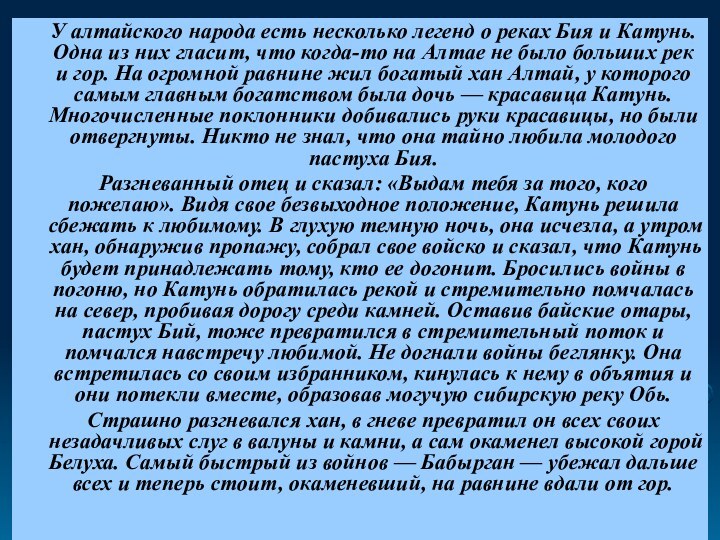 У алтайского народа есть несколько легенд о реках Бия и Катунь. Одна из них гласит, что когда-то на Алтае не было больших рек и гор. На огромной равнине жил богатый хан Алтай, у которого самым главным богатством была дочь — красавица Катунь. Многочисленные поклонники добивались руки красавицы, но были отвергнуты. Никто не знал, что она тайно любила молодого пастуха Бия.

Разгневанный отец и сказал: «Выдам тебя за того, кого пожелаю». Видя свое безвыходное положение, Катунь решила сбежать к любимому. В глухую темную ночь, она исчезла, а утром хан, обнаружив пропажу, собрал свое войско и сказал, что Катунь будет принадлежать тому, кто ее догонит. Бросились войны в погоню, но Катунь обратилась рекой и стремительно помчалась на север, пробивая дорогу среди камней. Оставив байские отары, пастух Бий, тоже превратился в стремительный поток и помчался навстречу любимой. Не догнали войны беглянку. Она встретилась со своим избранником, кинулась к нему в объятия и они потекли вместе, образовав могучую сибирскую реку Обь.

Страшно разгневался хан, в гневе превратил он всех своих незадачливых слуг в валуны и камни, а сам окаменел высокой горой Белуха. Самый быстрый из войнов — Бабырган — убежал дальше всех и теперь стоит, окаменевший, на равнине вдали от гор.